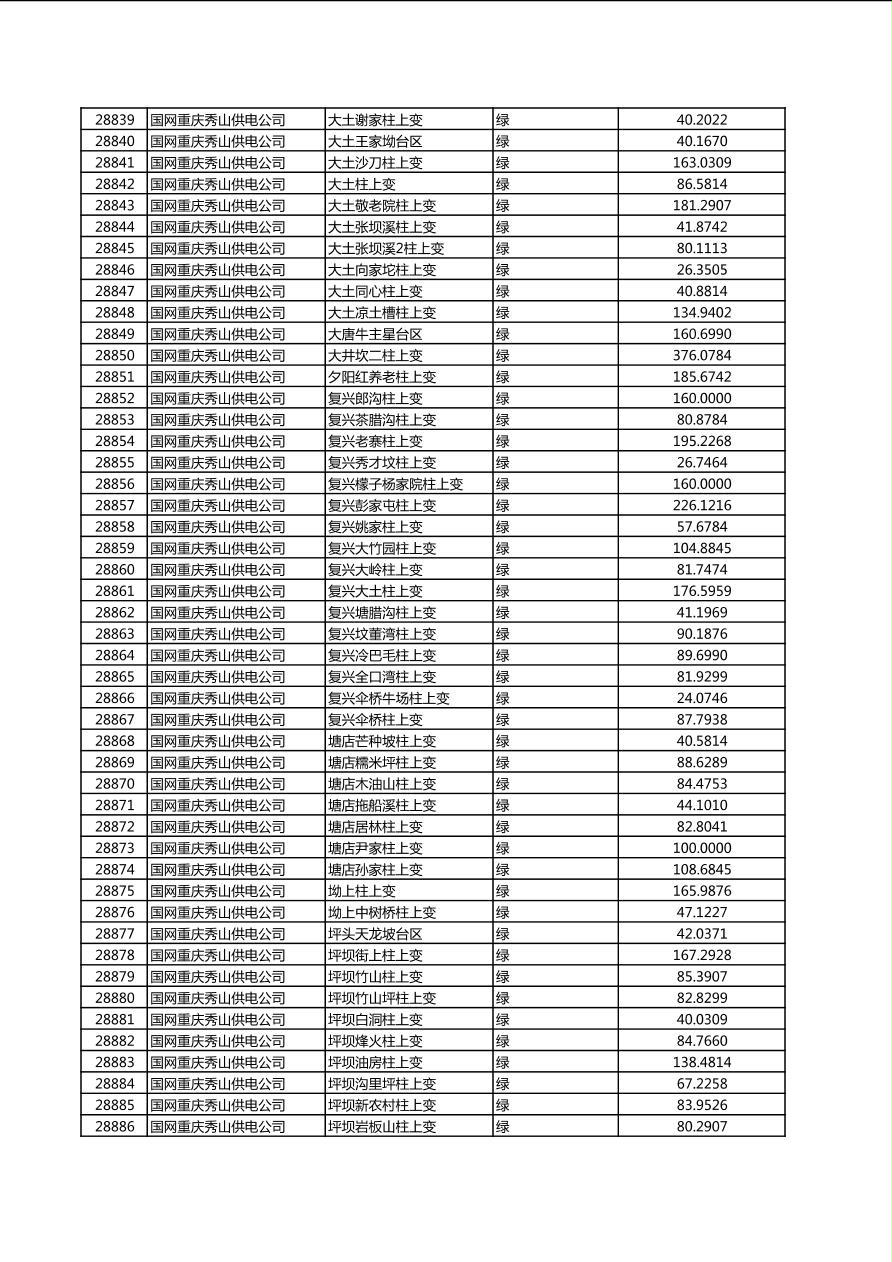 | 28839 | 国网重庆秀山供电公司 | 大土谢家柱上变 | 绿 | 40.2022 |
|---|---|---|---|---|
| 28840 | 国网重庆秀山供电公司 | 大土王家坳台区 | 绿 | 40.1670 |
| 28841 | 国网重庆秀山供电公司 | 大土沙刀柱上变 | 绿 | 163.0309 |
| 28842 | 国网重庆秀山供电公司 | 大土柱上变 | 绿 | 86.5814 |
| 28843 | 国网重庆秀山供电公司 | 大土敬老院柱上变 | 绿 | 181.2907 |
| 28844 | 国网重庆秀山供电公司 | 大土张坝溪柱上变 | 绿 | 41.8742 |
| 28845 | 国网重庆秀山供电公司 | 大土张坝溪2柱上变 | 绿 | 80.1113 |
| 28846 | 国网重庆秀山供电公司 | 大土向家坨柱上变 | 绿 | 26.3505 |
| 28847 | 国网重庆秀山供电公司 | 大土同心柱上变 | 绿 | 40.8814 |
| 28848 | 国网重庆秀山供电公司 | 大土凉土槽柱上变 | 绿 | 134.9402 |
| 28849 | 国网重庆秀山供电公司 | 大唐牛主星台区 | 绿 | 160.6990 |
| 28850 | 国网重庆秀山供电公司 | 大井坎二柱上变 | 绿 | 376.0784 |
| 28851 | 国网重庆秀山供电公司 | 夕阳红养老柱上变 | 绿 | 185.6742 |
| 28852 | 国网重庆秀山供电公司 | 复兴郎沟柱上变 | 绿 | 160.0000 |
| 28853 | 国网重庆秀山供电公司 | 复兴茶腊沟柱上变 | 绿 | 80.8784 |
| 28854 | 国网重庆秀山供电公司 | 复兴老寨柱上变 | 绿 | 195.2268 |
| 28855 | 国网重庆秀山供电公司 | 复兴秀才坟柱上变 | 绿 | 26.7464 |
| 28856 | 国网重庆秀山供电公司 | 复兴檬子杨家院柱上变 | 绿 | 160.0000 |
| 28857 | 国网重庆秀山供电公司 | 复兴彭家屯柱上变 | 绿 | 226.1216 |
| 28858 | 国网重庆秀山供电公司 | 复兴姚家柱上变 | 绿 | 57.6784 |
| 28859 | 国网重庆秀山供电公司 | 复兴大竹园柱上变 | 绿 | 104.8845 |
| 28860 | 国网重庆秀山供电公司 | 复兴大岭柱上变 | 绿 | 81.7474 |
| 28861 | 国网重庆秀山供电公司 | 复兴大土柱上变 | 绿 | 176.5959 |
| 28862 | 国网重庆秀山供电公司 | 复兴塘腊沟柱上变 | 绿 | 41.1969 |
| 28863 | 国网重庆秀山供电公司 | 复兴坟董湾柱上变 | 绿 | 90.1876 |
| 28864 | 国网重庆秀山供电公司 | 复兴冷巴毛柱上变 | 绿 | 89.6990 |
| 28865 | 国网重庆秀山供电公司 | 复兴全口湾柱上变 | 绿 | 81.9299 |
| 28866 | 国网重庆秀山供电公司 | 复兴伞桥牛场柱上变 | 绿 | 24.0746 |
| 28867 | 国网重庆秀山供电公司 | 复兴伞桥柱上变 | 绿 | 87.7938 |
| 28868 | 国网重庆秀山供电公司 | 塘店芒种坡柱上变 | 绿 | 40.5814 |
| 28869 | 国网重庆秀山供电公司 | 塘店糯米坪柱上变 | 绿 | 88.6289 |
| 28870 | 国网重庆秀山供电公司 | 塘店木油山柱上变 | 绿 | 84.4753 |
| 28871 | 国网重庆秀山供电公司 | 塘店拖船溪柱上变 | 绿 | 44.1010 |
| 28872 | 国网重庆秀山供电公司 | 塘店居林柱上变 | 绿 | 82.8041 |
| 28873 | 国网重庆秀山供电公司 | 塘店尹家柱上变 | 绿 | 100.0000 |
| 28874 | 国网重庆秀山供电公司 | 塘店孙家柱上变 | 绿 | 108.6845 |
| 28875 | 国网重庆秀山供电公司 | 坳上柱上变 | 绿 | 165.9876 |
| 28876 | 国网重庆秀山供电公司 | 坳上中树桥柱上变 | 绿 | 47.1227 |
| 28877 | 国网重庆秀山供电公司 | 坪头天龙坡台区 | 绿 | 42.0371 |
| 28878 | 国网重庆秀山供电公司 | 坪坝街上柱上变 | 绿 | 167.2928 |
| 28879 | 国网重庆秀山供电公司 | 坪坝竹山柱上变 | 绿 | 85.3907 |
| 28880 | 国网重庆秀山供电公司 | 坪坝竹山坪柱上变 | 绿 | 82.8299 |
| 28881 | 国网重庆秀山供电公司 | 坪坝白洞柱上变 | 绿 | 40.0309 |
| 28882 | 国网重庆秀山供电公司 | 坪坝烽火柱上变 | 绿 | 84.7660 |
| 28883 | 国网重庆秀山供电公司 | 坪坝油房柱上变 | 绿 | 138.4814 |
| 28884 | 国网重庆秀山供电公司 | 坪坝沟里坪柱上变 | 绿 | 67.2258 |
| 28885 | 国网重庆秀山供电公司 | 坪坝新农村柱上变 | 绿 | 83.9526 |
| 28886 | 国网重庆秀山供电公司 | 坪坝岩板山柱上变 | 绿 | 80.2907 |